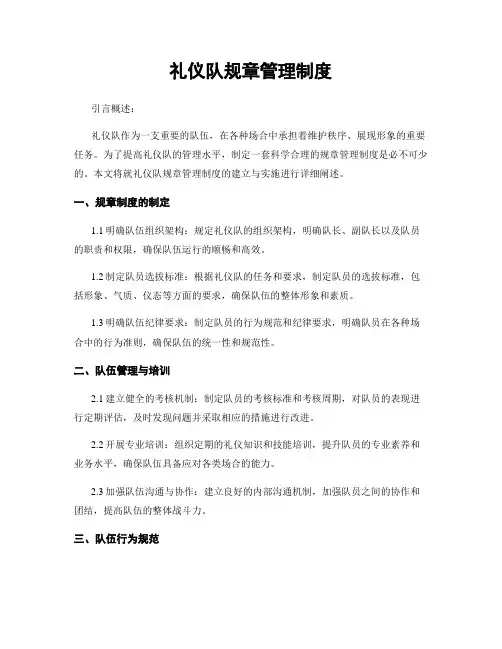 礼仪队规章管理制度

引言概述：

礼仪队作为一支重要的队伍，在各种场合中承担着维护秩序、展现形象的重要任务。为了提高礼仪队的管理水平，制定一套科学合理的规章管理制度是必不可少的。本文将就礼仪队规章管理制度的建立与实施进行详细阐述。

一、规章制度的制定

1.1 明确队伍组织架构：规定礼仪队的组织架构，明确队长、副队长以及队员的职责和权限，确保队伍运行的顺畅和高效。

1.2 制定队员选拔标准：根据礼仪队的任务和要求，制定队员的选拔标准，包括形象、气质、仪态等方面的要求，确保队伍的整体形象和素质。

1.3 明确队伍纪律要求：制定队员的行为规范和纪律要求，明确队员在各种场合中的行为准则，确保队伍的统一性和规范性。

二、队伍管理与培训

2.1 建立健全的考核机制：制定队员的考核标准和考核周期，对队员的表现进行定期评估，及时发现问题并采取相应的措施进行改进。

2.2 开展专业培训：组织定期的礼仪知识和技能培训，提升队员的专业素养和业务水平，确保队伍具备应对各类场合的能力。

2.3 加强队伍沟通与协作：建立良好的内部沟通机制，加强队员之间的协作和团结，提高队伍的整体战斗力。

三、队伍行为规范